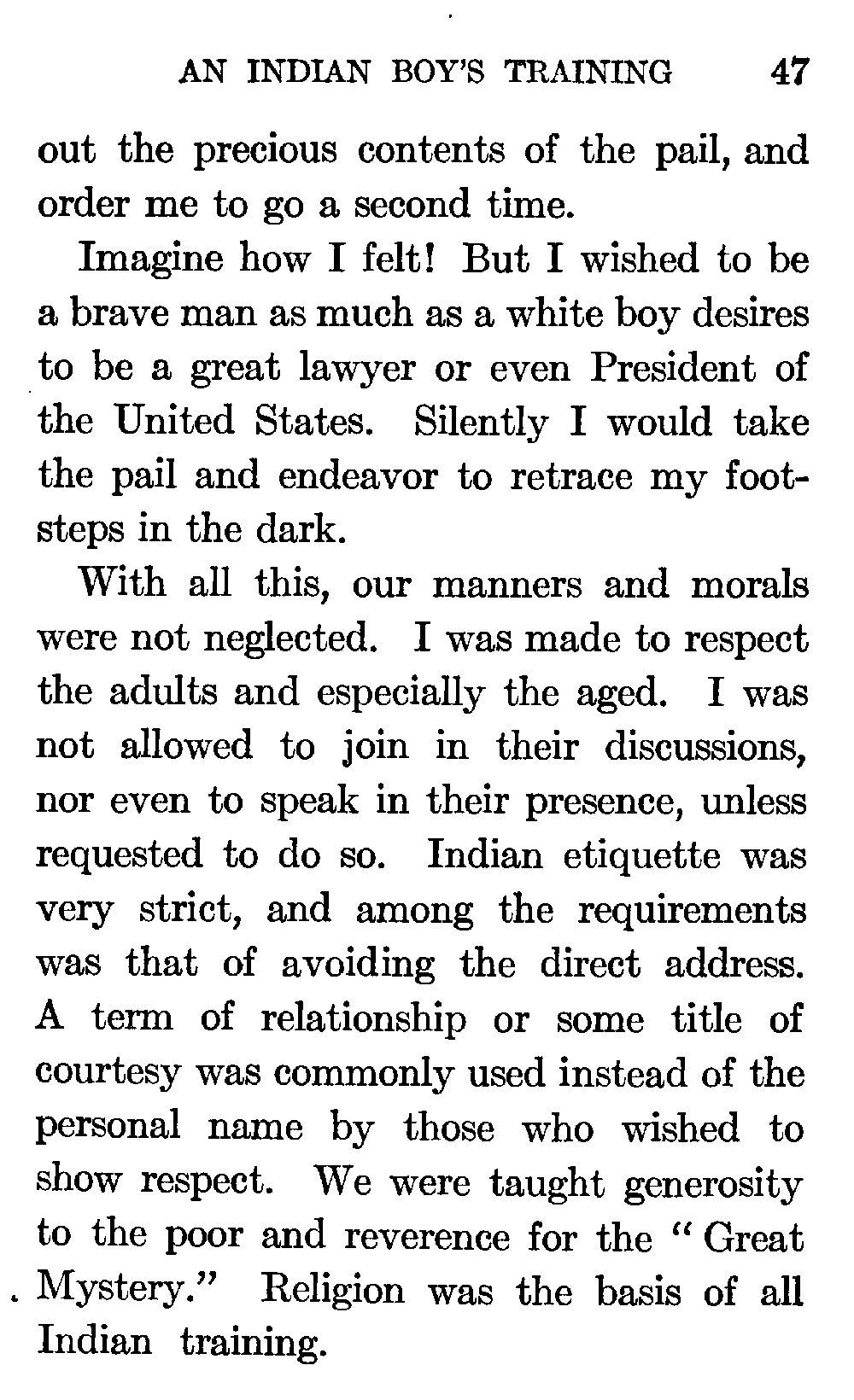 AN INDIAN BOY'S TRAINING 47

out the precious contents of the pail, and order me to go a second time.

Imagine how I felt! But I wished to be a brave man as much as a white boy desires to be a great lawyer or even President of the United States. Silently I would take the pail and endeavor to retrace my footsteps in the dark.

With all this, our manners and morals were not neglected. I was made to respect the adults and especially the aged. I was not allowed to join in their discussions, nor even to speak in their presence, unless requested to do so. Indian etiquette was very strict, and among the requirements was that of avoiding the direct address. A term of relationship or some title of courtesy was commonly used instead of the personal name by those who wished to show respect. We were taught generosity to the poor and reverence for the "Great Mystery." Religion was the basis of all Indian training.